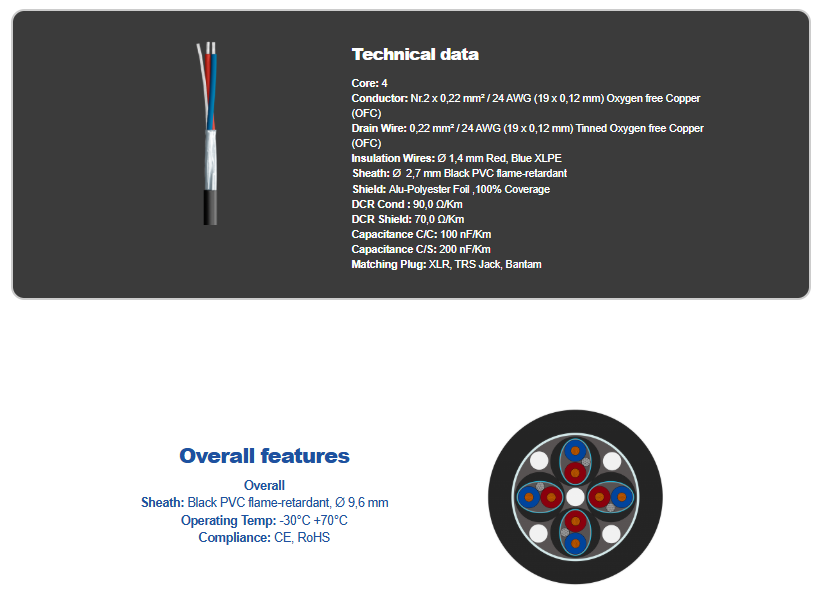 Technical data

Core: 4
Conductor: Nr.2 x 0,22 mm² / 24 AWG (19 x 0,12 mm) Oxygen free Copper (OFC)
Drain Wire: 0,22 mm² / 24 AWG (19 x 0,12 mm) Tinned Oxygen free Copper (OFC)
Insulation Wires: Ø 1,4 mm Red, Blue XLPE
Sheath: Ø 2,7 mm Black PVC flame-retardant
Shield: Alu-Polyester Foil ,100% Coverage
DCR Cond : 90,0 Ω/Km
DCR Shield: 70,0 Ω/Km
Capacitance C/C: 100 nF/Km
Capacitance C/S: 200 nF/Km
Matching Plug: XLR, TRS Jack, Bantam

Overall features

Overall
Sheath: Black PVC flame-retardant, Ø 9,6 mm
Operating Temp: -30°C +70°C
Compliance: CE, RoHS